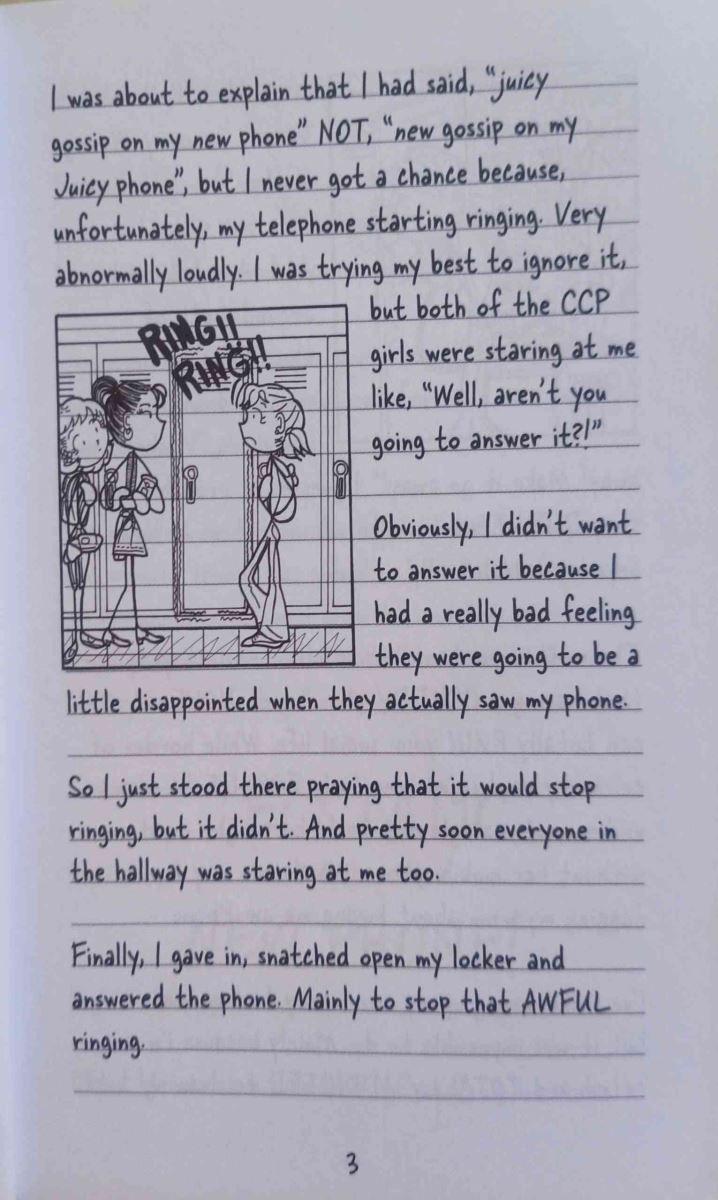 I was about to explain that I had said, "juicy gossip on my new phone" NOT, "new gossip on my Juicy phone", but I never got a chance because, unfortunately, my telephone starting ringing. Very abnormally loudly. I was trying my best to ignore it, but both of the CCP girls were staring at me like, "Well, aren't you going to answer it?!"

RING!! RING!!

Obviously, I didn't want to answer it because I had a really bad feeling they were going to be a little disappointed when they actually saw my phone.

So I just stood there praying that it would stop ringing, but it didn't. And pretty soon everyone in the hallway was staring at me too.

Finally, I gave in, snatched open my locker and answered the phone. Mainly to stop that AWFUL ringing.

3